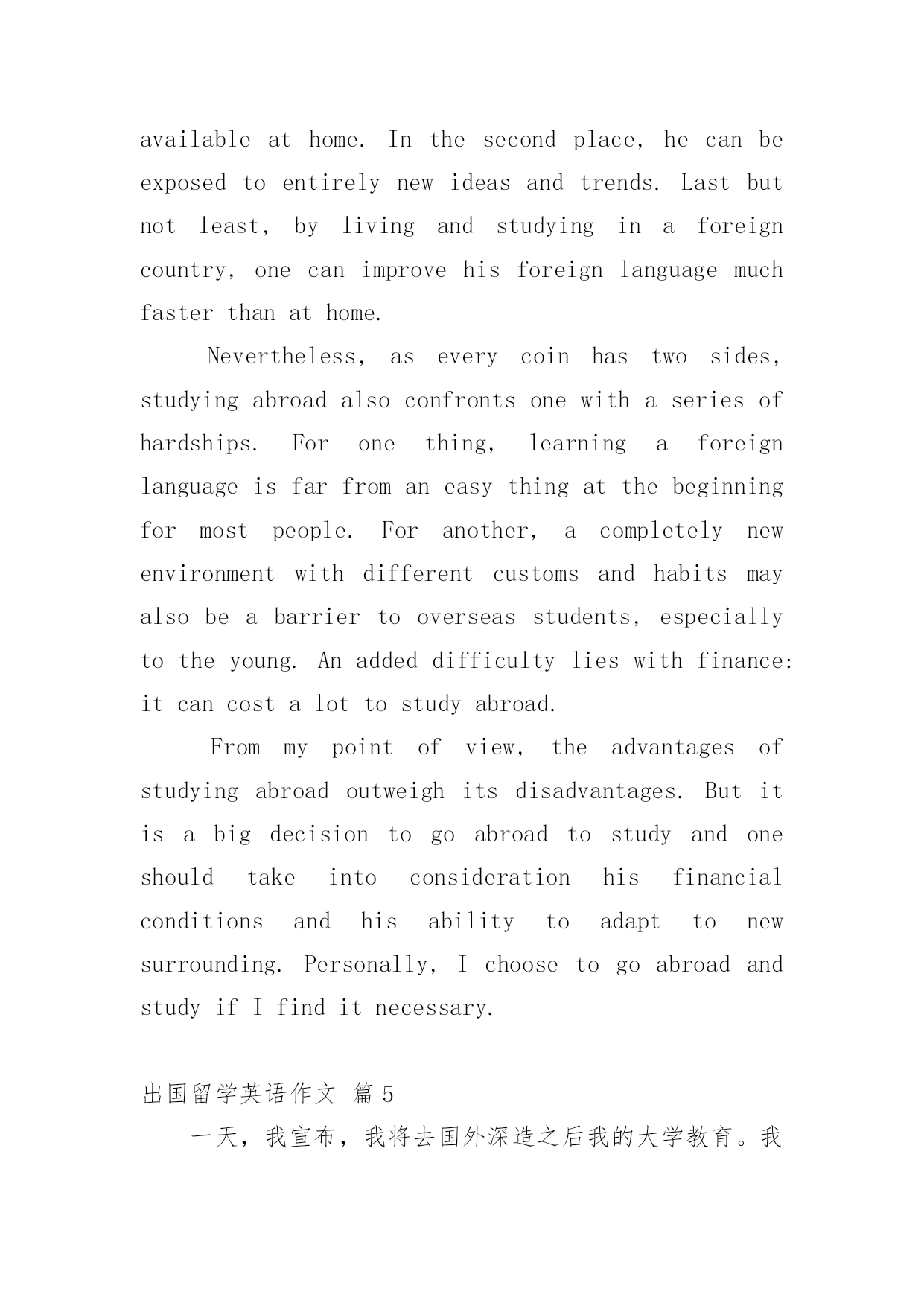 available at home. In the second place, he can be exposed to entirely new ideas and trends. Last but not least, by living and studying in a foreign country, one can improve his foreign language much faster than at home.

Nevertheless, as every coin has two sides, studying abroad also confronts one with a series of hardships. For one thing, learning a foreign language is far from an easy thing at the beginning for most people. For another, a completely new environment with different customs and habits may also be a barrier to overseas students, especially to the young. An added difficulty lies with finance: it can cost a lot to study abroad.

From my point of view, the advantages of studying abroad outweigh its disadvantages. But it is a big decision to go abroad to study and one should take into consideration his financial conditions and his ability to adapt to new surrounding. Personally, I choose to go abroad and study if I find it necessary.

出国留学英语作文 篇5

一天，我宣布，我将去国外深造之后我的大学教育。我